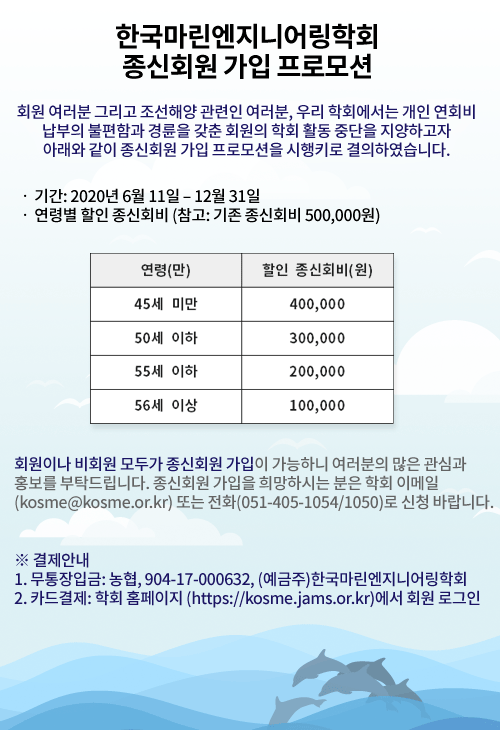 한국마린엔지니어링학회
종신회원 가입 프로모션

회원 여러분 그리고 조선해양 관련인 여러분, 우리 학회에서는 개인 연회비 납부의 불편함과 경륜을 갖춘 회원의 학회 활동 중단을 지양하고자 아래와 같이 종신회원 가입 프로모션을 시행키로 결의하였습니다.

· 기간: 2020년 6월 11일 – 12월 31일
· 연령별 할인 종신회비 (참고: 기존 종신회비 500,000원)

| 연령(만) | 할인 종신회비(원) |
|---|---|
| 45세 미만 | 400,000 |
| 50세 이하 | 300,000 |
| 55세 이하 | 200,000 |
| 56세 이상 | 100,000 |

회원이나 비회원 모두가 종신회원 가입이 가능하니 여러분의 많은 관심과 홍보를 부탁드립니다. 종신회원 가입을 희망하시는 분은 학회 이메일 (kosme@kosme.or.kr) 또는 전화(051-405-1054/1050)로 신청 바랍니다.

※ 결제안내
1. 무통장입금: 농협, 904-17-000632, (예금주)한국마린엔지니어링학회
2. 카드결제: 학회 홈페이지 (https://kosme.jams.or.kr)에서 회원 로그인